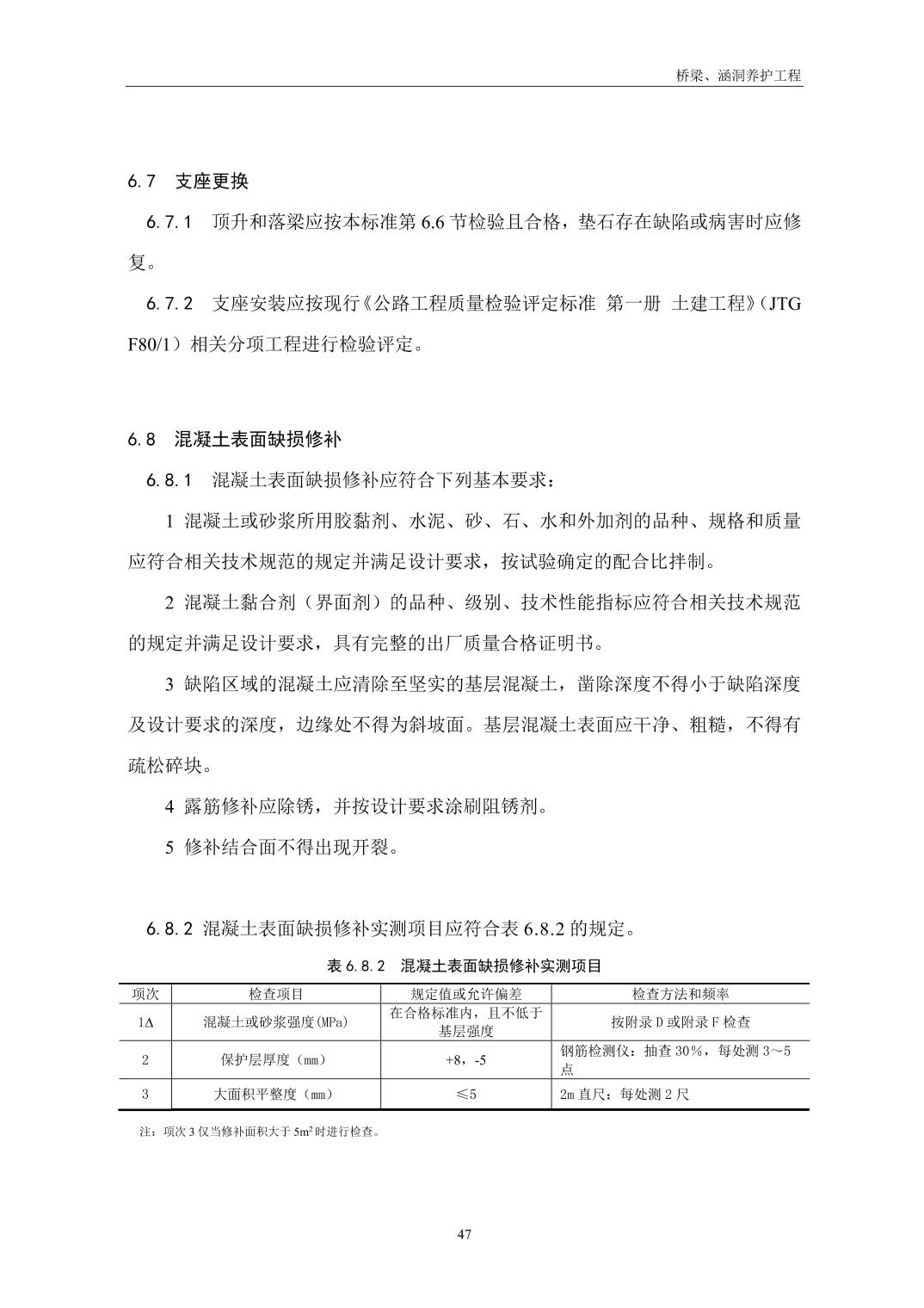 桥梁、涵洞养护工程

6.7 支座更换

6.7.1 顶升和落梁应按本标准第 6.6 节检验且合格，垫石存在缺陷或病害时应修复。

6.7.2 支座安装应按现行《公路工程质量检验评定标准 第一册 土建工程》(JTG F80/1）相关分项工程进行检验评定。

6.8 混凝土表面缺损修补

6.8.1 混凝土表面缺损修补应符合下列基本要求：

1 混凝土或砂浆所用胶黏剂、水泥、砂、石、水和外加剂的品种、规格和质量应符合相关技术规范的规定并满足设计要求，按试验确定的配合比拌制。

2 混凝土黏合剂（界面剂）的品种、级别、技术性能指标应符合相关技术规范的规定并满足设计要求，具有完整的出厂质量合格证明书。

3 缺陷区域的混凝土应清除至坚实的基层混凝土，凿除深度不得小于缺陷深度及设计要求的深度，边缘处不得为斜坡面。基层混凝土表面应干净、粗糙，不得有疏松碎块。

4 露筋修补应除锈，并按设计要求涂刷阻锈剂。

5 修补结合面不得出现开裂。

6.8.2 混凝土表面缺损修补实测项目应符合表 6.8.2 的规定。

表 6.8.2 混凝土表面缺损修补实测项目

| 项次 | 检查项目 | 规定值或允许偏差 | 检查方法和频率 |
|---|---|---|---|
| 1Δ | 混凝土或砂浆强度(MPa) | 在合格标准内，且不低于基层强度 | 按附录 D 或附录 F 检查 |
| 2 | 保护层厚度（mm） | +8，-5 | 钢筋检测仪：抽查 30%，每处测 3～5 点 |
| 3 | 大面积平整度（mm） | ≤5 | 2m 直尺：每处测 2 尺 |

注：项次 3 仅当修补面积大于 $5m^2$ 时进行检查。

47